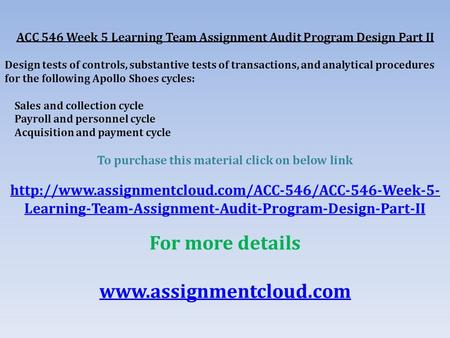 ACC 546 Week 5 Learning Team Assignment Audit Program Design Part II

Design tests of controls, substantive tests of transactions, and analytical procedures for the following Apollo Shoes cycles:

Sales and collection cycle
Payroll and personnel cycle
Acquisition and payment cycle

To purchase this material click on below link

http://www.assignmentcloud.com/ACC-546/ACC-546-Week-5-Learning-Team-Assignment-Audit-Program-Design-Part-II

For more details

www.assignmentcloud.com